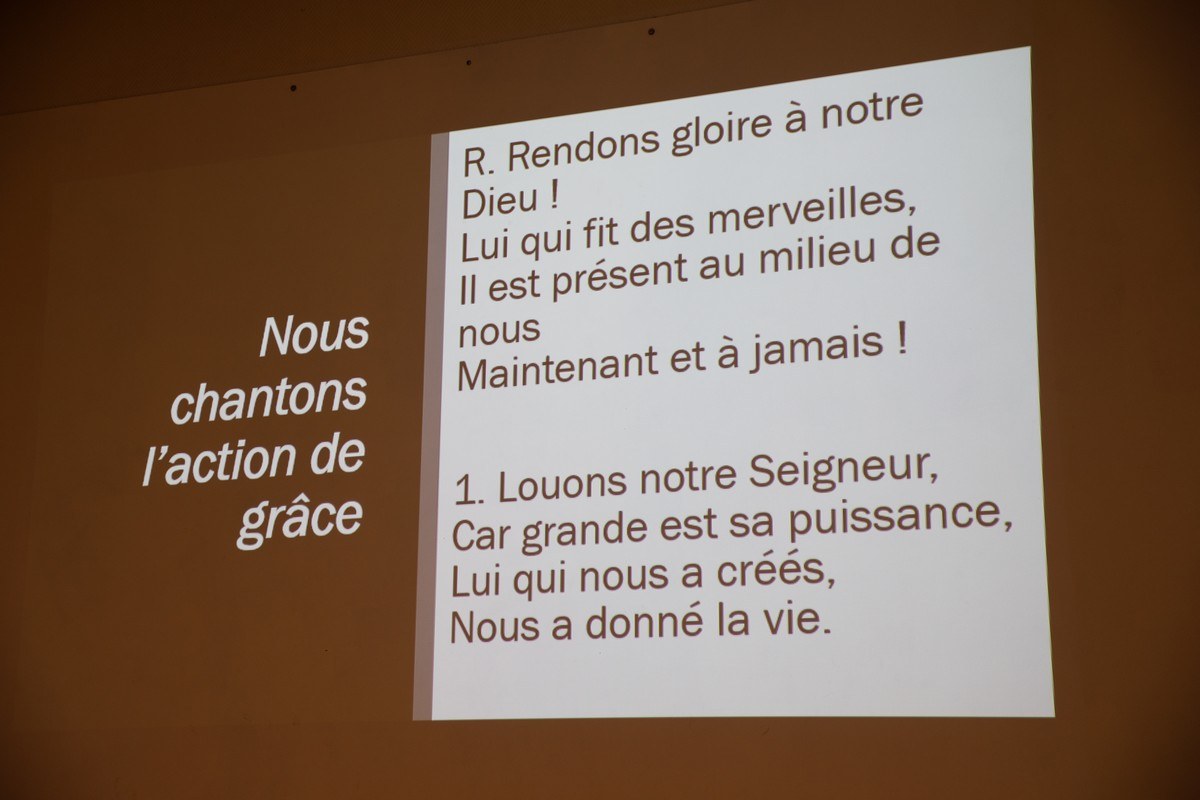 Nous chantons l'action de grâce

R. Rendons gloire à notre Dieu !
Lui qui fit des merveilles,
Il est présent au milieu de nous
Maintenant et à jamais !

1. Louons notre Seigneur,
Car grande est sa puissance,
Lui qui nous a créés,
Nous a donné la vie.